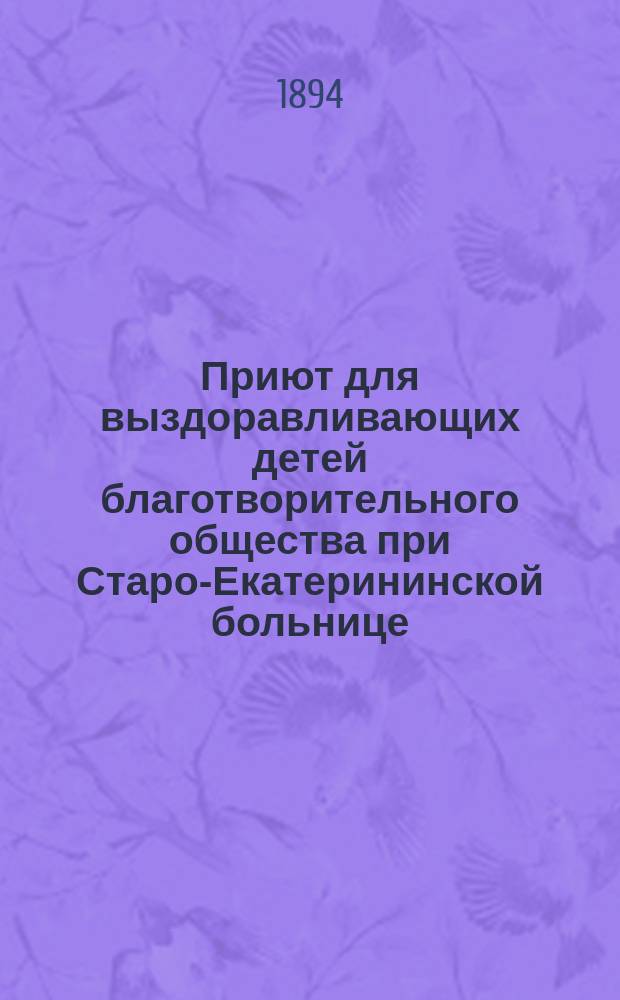 1894

Приют для выздоравливающих детей благотворительного общества при Старо-Екатерининской больнице